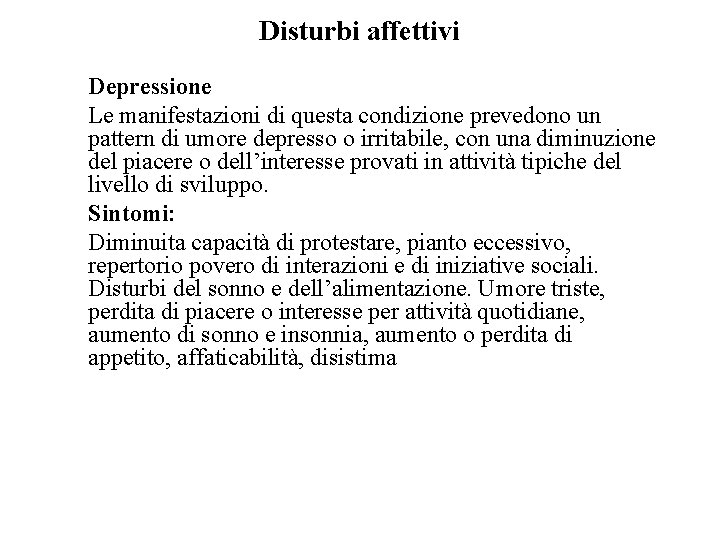 Disturbi affettivi

Depressione

Le manifestazioni di questa condizione prevedono un pattern di umore depresso o irritabile, con una diminuzione del piacere o dell’interesse provati in attività tipiche del livello di sviluppo.

Sintomi:

Diminuita capacità di protestare, pianto eccessivo, repertorio povero di interazioni e di iniziative sociali. Disturbi del sonno e dell’alimentazione. Umore triste, perdita di piacere o interesse per attività quotidiane, aumento di sonno e insonnia, aumento o perdita di appetito, affaticabilità, disistima